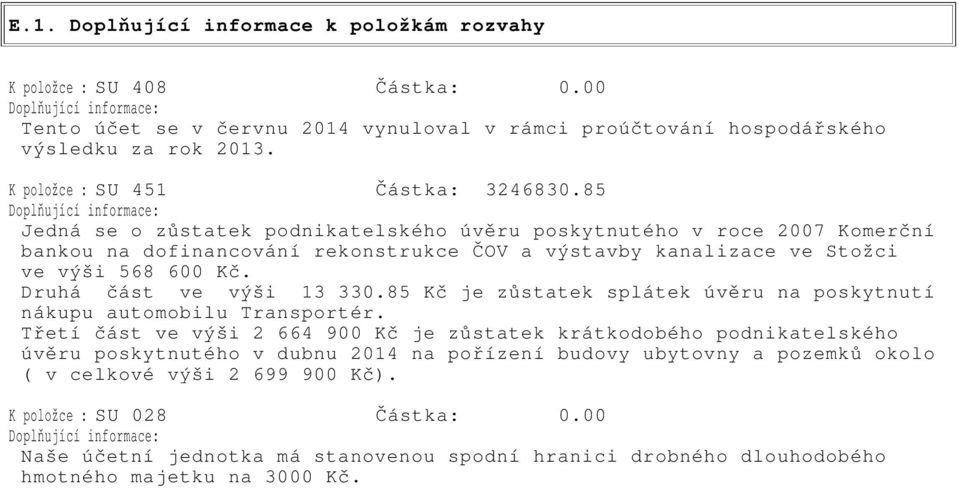 E.1. Doplňující informace k položkám rozvahy

K položce : SU 408 Částka: 0.00
Doplňující informace:
Tento účet se v červnu 2014 vynuloval v rámci proúčtování hospodářského výsledku za rok 2013.

K položce : SU 451 Částka: 3246830.85
Doplňující informace:
Jedná se o zůstatek podnikatelského úvěru poskytnutého v roce 2007 Komerční bankou na dofinancování rekonstrukce ČOV a výstavby kanalizace ve Stožci ve výši 568 600 Kč.
Druhá část ve výši 13 330.85 Kč je zůstatek splátek úvěru na poskytnutí nákupu automobilu Transportér.
Třetí část ve výši 2 664 900 Kč je zůstatek krátkodobého podnikatelského úvěru poskytnutého v dubnu 2014 na pořízení budovy ubytovny a pozemků okolo ( v celkové výši 2 699 900 Kč).

K položce : SU 028 Částka: 0.00
Doplňující informace:
Naše účetní jednotka má stanovenou spodní hranici drobného dlouhodobého hmotného majetku na 3000 Kč.